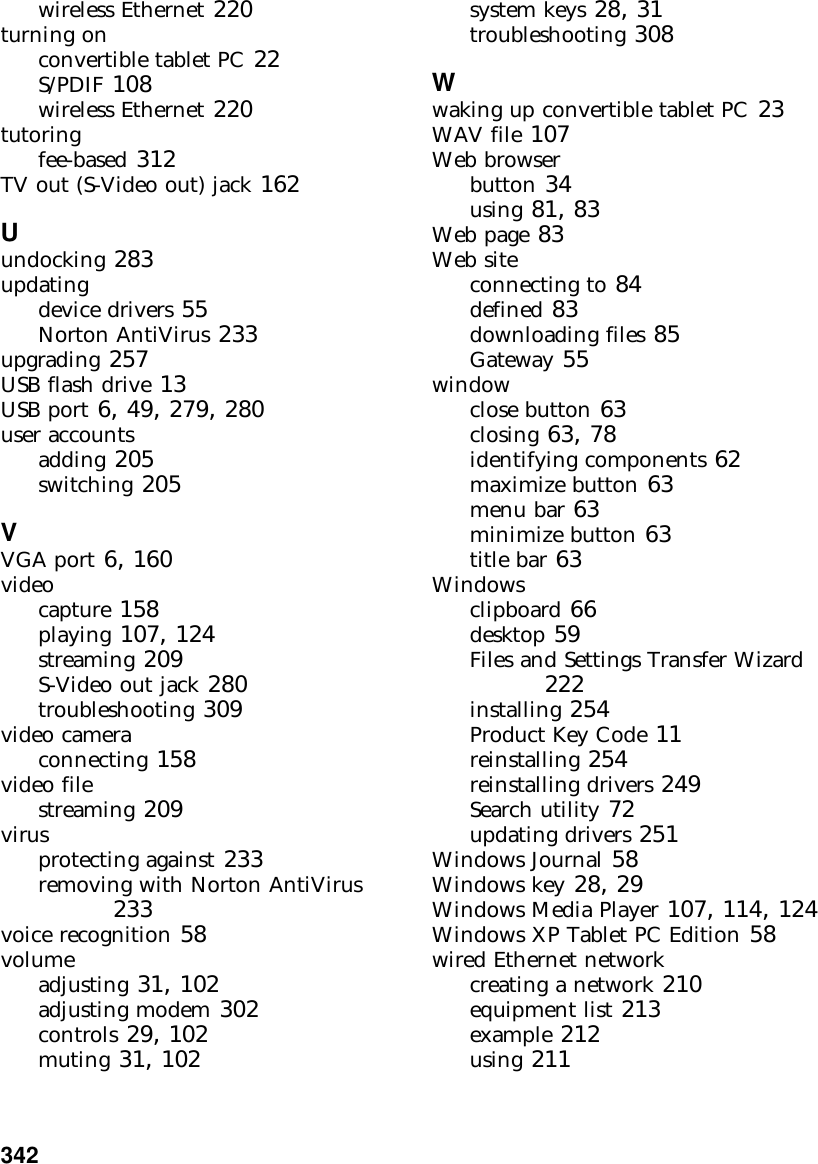 wireless Ethernet 220
turning on
convertible tablet PC 22
S/PDIF 108
wireless Ethernet 220
tutoring
fee-based 312
TV out (S-Video out) jack 162

U
undocking 283
updating
device drivers 55
Norton AntiVirus 233
upgrading 257
USB flash drive 13
USB port 6, 49, 279, 280
user accounts
adding 205
switching 205

V
VGA port 6, 160
video
capture 158
playing 107, 124
streaming 209
S-Video out jack 280
troubleshooting 309
video camera
connecting 158
video file
streaming 209
virus
protecting against 233
removing with Norton AntiVirus 233
voice recognition 58
volume
adjusting 31, 102
adjusting modem 302
controls 29, 102
muting 31, 102

system keys 28, 31
troubleshooting 308

W
waking up convertible tablet PC 23
WAV file 107
Web browser
button 34
using 81, 83
Web page 83
Web site
connecting to 84
defined 83
downloading files 85
Gateway 55
window
close button 63
closing 63, 78
identifying components 62
maximize button 63
menu bar 63
minimize button 63
title bar 63
Windows
clipboard 66
desktop 59
Files and Settings Transfer Wizard 222
installing 254
Product Key Code 11
reinstalling 254
reinstalling drivers 249
Search utility 72
updating drivers 251
Windows Journal 58
Windows key 28, 29
Windows Media Player 107, 114, 124
Windows XP Tablet PC Edition 58
wired Ethernet network
creating a network 210
equipment list 213
example 212
using 211

342